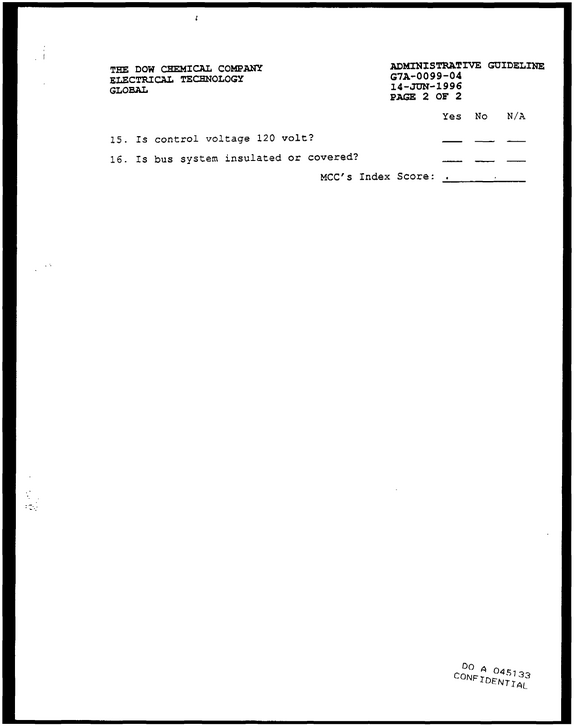 THE DOW CHEMICAL COMPANY
ELECTRICAL TECHNOLOGY
GLOBAL

ADMINISTRATIVE GUIDELINE
G7A-0099-04
14-JUN-1996
PAGE 2 OF 2

Yes No N/A

15. Is control voltage 120 volt? ____ ____ ____

16. Is bus system insulated or covered? ____ ____ ____

MCC's Index Score: ____

DO A 045133
CONFIDENTIAL